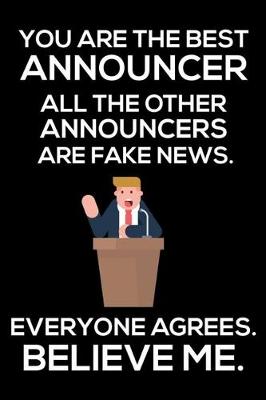 YOU ARE THE BEST
ANNOUNCER
ALL THE OTHER
ANNOUNCERS
ARE FAKE NEWS.

EVERYONE AGREES.
BELIEVE ME.